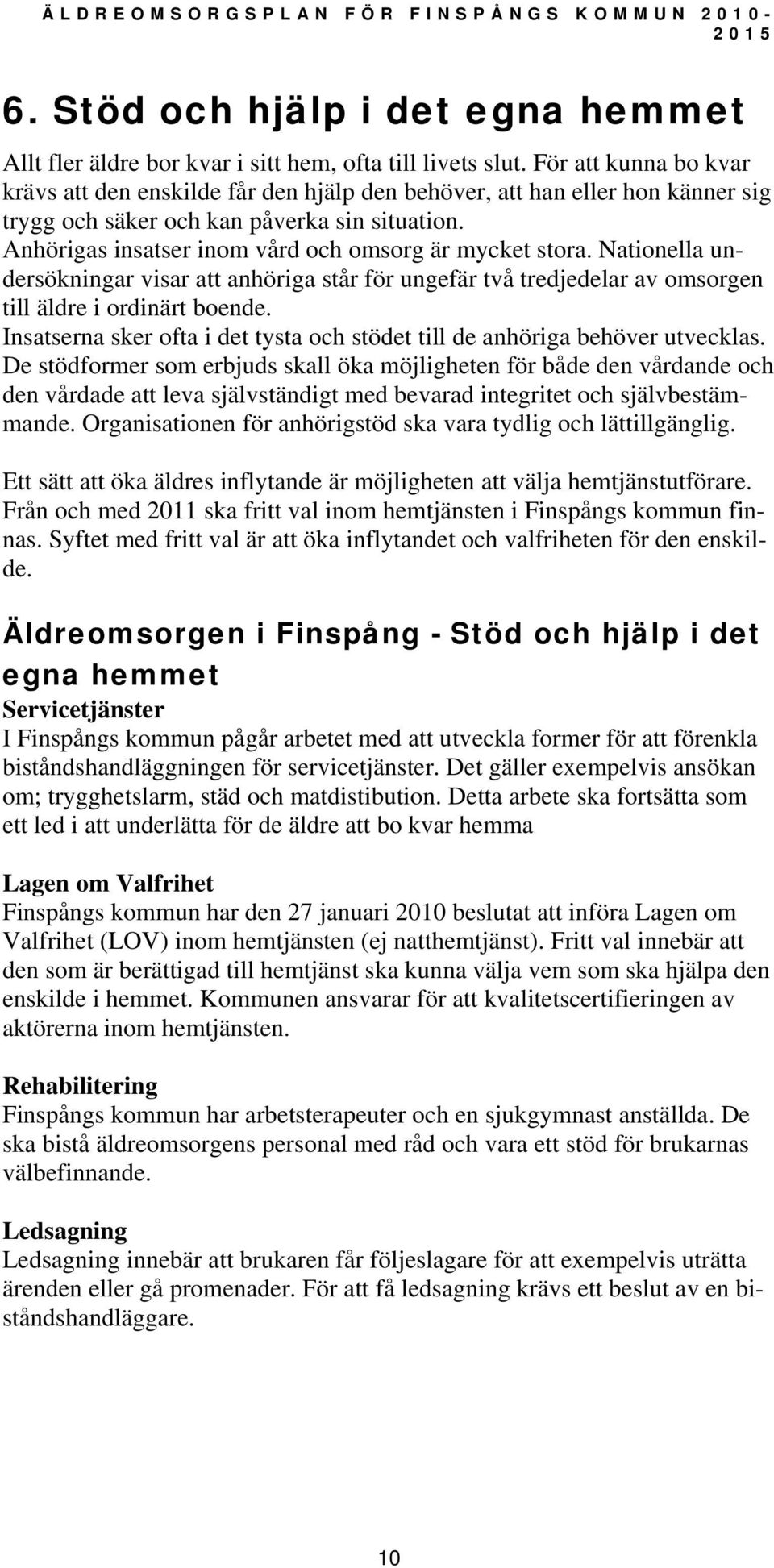 ÄLDREOMSORGSPLAN FÖR FINSPÅNGS KOMMUN 2010-2015

6. Stöd och hjälp i det egna hemmet

Allt fler äldre bor kvar i sitt hem, ofta till livets slut. För att kunna bo kvar krävs att den enskilde får den hjälp den behöver, att han eller hon känner sig trygg och säker och kan påverka sin situation.
Anhörigas insatser inom vård och omsorg är mycket stora. Nationella undersökningar visar att anhöriga står för ungefär två tredjedelar av omsorgen till äldre i ordinärt boende.
Insatserna sker ofta i det tysta och stödet till de anhöriga behöver utvecklas.
De stödformer som erbjuds skall öka möjligheten för både den vårdande och den vårdade att leva självständigt med bevarad integritet och självbestämmande. Organisationen för anhörigstöd ska vara tydlig och lättillgänglig.

Ett sätt att öka äldres inflytande är möjligheten att välja hemtjänstutförare. Från och med 2011 ska fritt val inom hemtjänsten i Finspångs kommun finnas. Syftet med fritt val är att öka inflytandet och valfriheten för den enskilde.

Äldreomsorgen i Finspång - Stöd och hjälp i det egna hemmet
Servicetjänster
I Finspångs kommun pågår arbetet med att utveckla former för att förenkla biståndshandläggningen för servicetjänster. Det gäller exempelvis ansökan om; trygghetslarm, städ och matdistibution. Detta arbete ska fortsätta som ett led i att underlätta för de äldre att bo kvar hemma

Lagen om Valfrihet
Finspångs kommun har den 27 januari 2010 beslutat att införa Lagen om Valfrihet (LOV) inom hemtjänsten (ej natthemtjänst). Fritt val innebär att den som är berättigad till hemtjänst ska kunna välja vem som ska hjälpa den enskilde i hemmet. Kommunen ansvarar för att kvalitetscertifieringen av aktörerna inom hemtjänsten.

Rehabilitering
Finspångs kommun har arbetsterapeuter och en sjukgymnast anställda. De ska bistå äldreomsorgens personal med råd och vara ett stöd för brukarnas välbefinnande.

Ledsagning
Ledsagning innebär att brukaren får följeslagare för att exempelvis uträtta ärenden eller gå promenader. För att få ledsagning krävs ett beslut av en biståndshandläggare.

10